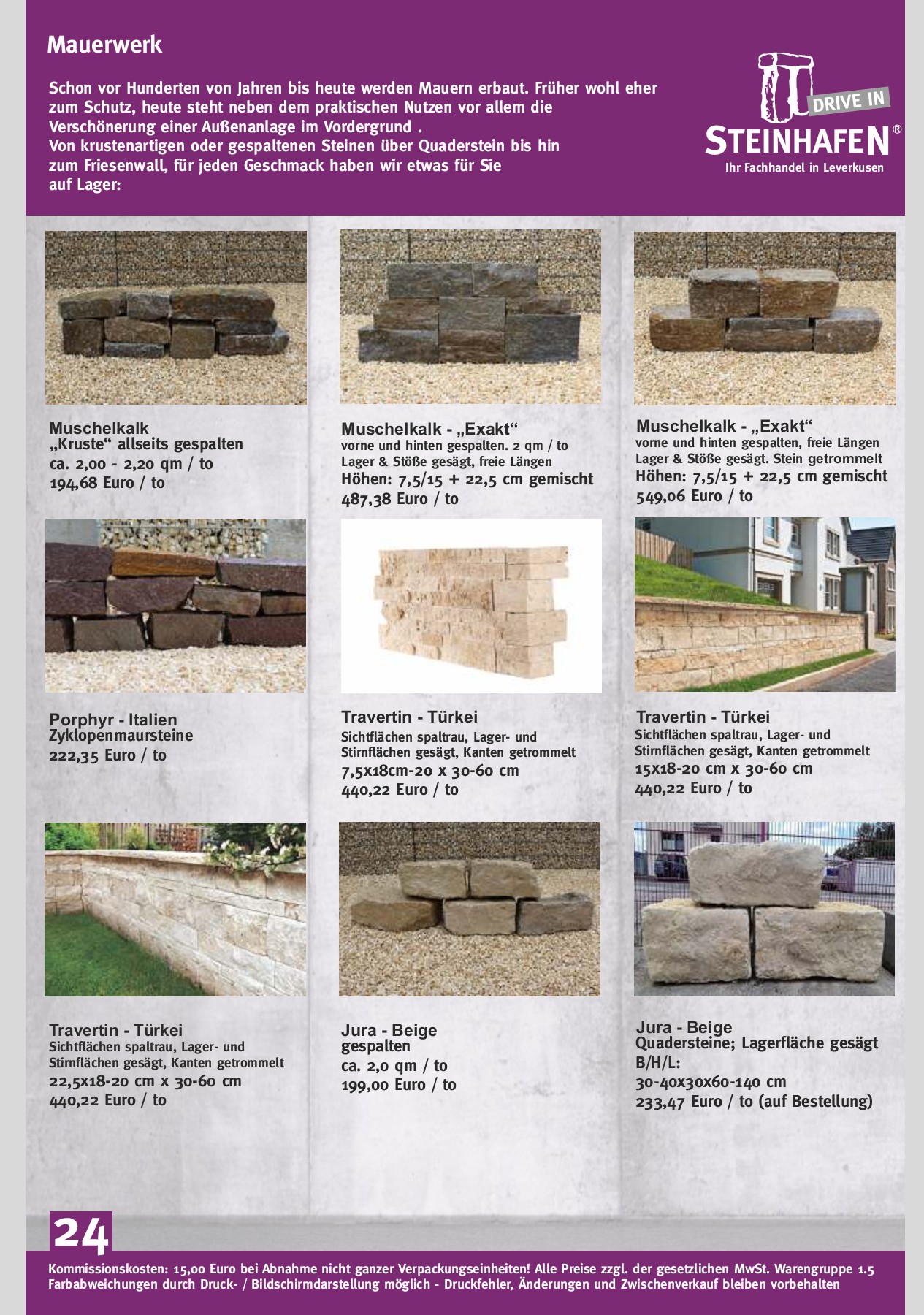 Mauerwerk

Schon vor Hunderten von Jahren bis heute werden Mauern erbaut. Früher wohl eher zum Schutz, heute steht neben dem praktischen Nutzen vor allem die Verschönerung einer Außenanlage im Vordergrund .
Von krustenartigen oder gespaltenen Steinen über Quaderstein bis hin zum Friesenwall, für jeden Geschmack haben wir etwas für Sie auf Lager:

DRIVE IN
STEINHAFEN®
Ihr Fachhandel in Leverkusen

Muschelkalk
„Kruste“ allseits gespalten
ca. 2,00 - 2,20 qm / to
194,68 Euro / to

Muschelkalk - „Exakt“
vorne und hinten gespalten. 2 qm / to
Lager & Stöße gesägt, freie Längen
Höhen: 7,5/15 + 22,5 cm gemischt
487,38 Euro / to

Muschelkalk - „Exakt“
vorne und hinten gespalten, freie Längen
Lager & Stöße gesägt. Stein getrommelt
Höhen: 7,5/15 + 22,5 cm gemischt
549,06 Euro / to

Porphyr - Italien
Zyklopenmaursteine
222,35 Euro / to

Travertin - Türkei
Sichtflächen spaltrau, Lager- und Stirnflächen gesägt, Kanten getrommelt
7,5x18cm-20 x 30-60 cm
440,22 Euro / to

Travertin - Türkei
Sichtflächen spaltrau, Lager- und Stirnflächen gesägt, Kanten getrommelt
15x18-20 cm x 30-60 cm
440,22 Euro / to

Travertin - Türkei
Sichtflächen spaltrau, Lager- und Stirnflächen gesägt, Kanten getrommelt
22,5x18-20 cm x 30-60 cm
440,22 Euro / to

Jura - Beige
gespalten
ca. 2,0 qm / to
199,00 Euro / to

Jura - Beige
Quadersteine; Lagerfläche gesägt
B/H/L:
30-40x30x60-140 cm
233,47 Euro / to (auf Bestellung)

24

Kommissionskosten: 15,00 Euro bei Abnahme nicht ganzer Verpackungseinheiten! Alle Preise zzgl. der gesetzlichen MwSt. Warengruppe 1.5
Farbabweichungen durch Druck- / Bildschirmdarstellung möglich - Druckfehler, Änderungen und Zwischenverkauf bleiben vorbehalten